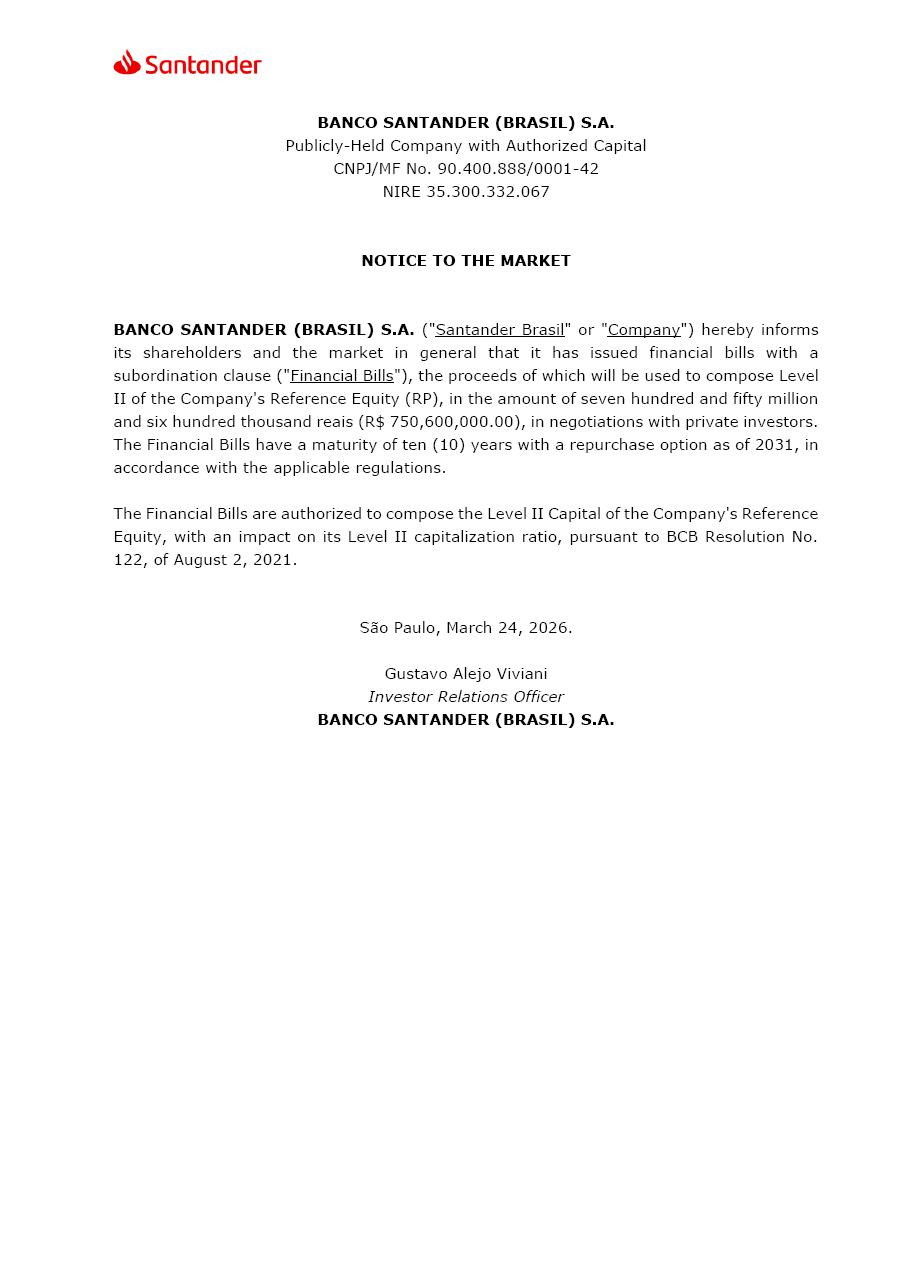 Santander

BANCO SANTANDER (BRASIL) S.A.
Publicly-Held Company with Authorized Capital
CNPJ/MF No. 90.400.888/0001-42
NIRE 35.300.332.067

NOTICE TO THE MARKET

BANCO SANTANDER (BRASIL) S.A. ("Santander Brasil" or "Company") hereby informs its shareholders and the market in general that it has issued financial bills with a subordination clause ("Financial Bills"), the proceeds of which will be used to compose Level II of the Company's Reference Equity (RP), in the amount of seven hundred and fifty million and six hundred thousand reais (R$ 750,600,000.00), in negotiations with private investors. The Financial Bills have a maturity of ten (10) years with a repurchase option as of 2031, in accordance with the applicable regulations.

The Financial Bills are authorized to compose the Level II Capital of the Company's Reference Equity, with an impact on its Level II capitalization ratio, pursuant to BCB Resolution No. 122, of August 2, 2021.

São Paulo, March 24, 2026.

Gustavo Alejo Viviani
Investor Relations Officer
BANCO SANTANDER (BRASIL) S.A.